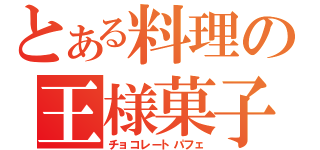 とある料理の
王様菓子
チョコレートパフェ